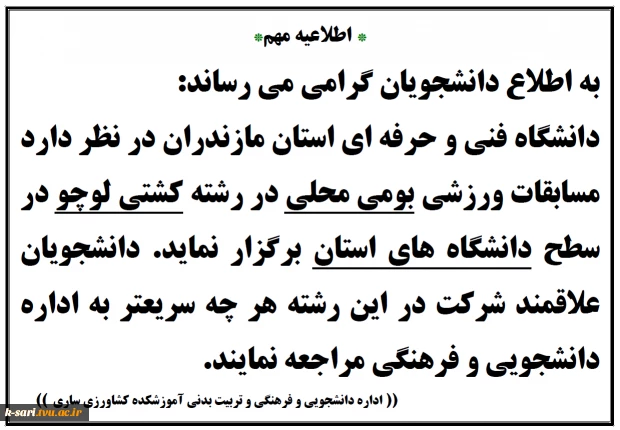 اطلاعیه مهم

به اطلاع دانشجویان گرامی می رساند: دانشگاه فنی و حرفه ای استان مازندران در نظر دارد مسابقات ورزشی بومی محلی در رشته کشتی لوچو در سطح دانشگاه های استان برگزار نماید. دانشجویان علاقمند شرکت در این رشته هر چه سریعتر به اداره دانشجویی و فرهنگی مراجعه نمایند.

(( اداره دانشجویی و فرهنگی و تربیت بدنی آموزشکده کشاورزی ساری ))

k-sari.tvu.ac.ir